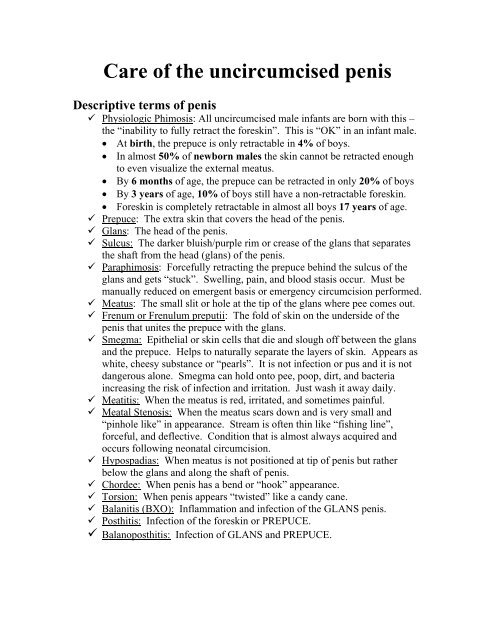 Care of the uncircumcised penis

Descriptive terms of penis

✓ Physiologic Phimosis: All uncircumcised male infants are born with this – the "inability to fully retract the foreskin". This is "OK" in an infant male.
• At birth, the prepuce is only retractable in 4% of boys.
• In almost 50% of newborn males the skin cannot be retracted enough to even visualize the external meatus.
• By 6 months of age, the prepuce can be retracted in only 20% of boys
• By 3 years of age, 10% of boys still have a non-retractable foreskin.
• Foreskin is completely retractable in almost all boys 17 years of age.

✓ Prepuce: The extra skin that covers the head of the penis.
✓ Glans: The head of the penis.
✓ Sulcus: The darker bluish/purple rim or crease of the glans that separates the shaft from the head (glans) of the penis.
✓ Paraphimosis: Forcefully retracting the prepuce behind the sulcus of the glans and gets "stuck". Swelling, pain, and blood stasis occur. Must be manually reduced on emergent basis or emergency circumcision performed.
✓ Meatus: The small slit or hole at the tip of the glans where pee comes out.
✓ Frenum or Frenulum preputii: The fold of skin on the underside of the penis that unites the prepuce with the glans.
✓ Smegma: Epithelial or skin cells that die and slough off between the glans and the prepuce. Helps to naturally separate the layers of skin. Appears as white, cheesy substance or "pearls". It is not infection or pus and it is not dangerous alone. Smegma can hold onto pee, poop, dirt, and bacteria increasing the risk of infection and irritation. Just wash it away daily.
✓ Meatitis: When the meatus is red, irritated, and sometimes painful.
✓ Meatal Stenosis: When the meatus scars down and is very small and "pinhole like" in appearance. Stream is often thin like "fishing line", forceful, and deflective. Condition that is almost always acquired and occurs following neonatal circumcision.
✓ Hypospadias: When meatus is not positioned at tip of penis but rather below the glans and along the shaft of penis.
✓ Chordee: When penis has a bend or "hook" appearance.
✓ Torsion: When penis appears "twisted" like a candy cane.
✓ Balanitis (BXO): Inflammation and infection of the GLANS penis.
✓ Posthitis: Infection of the foreskin or PREPUCE.
✓ Balanoposthitis: Infection of GLANS and PREPUCE.